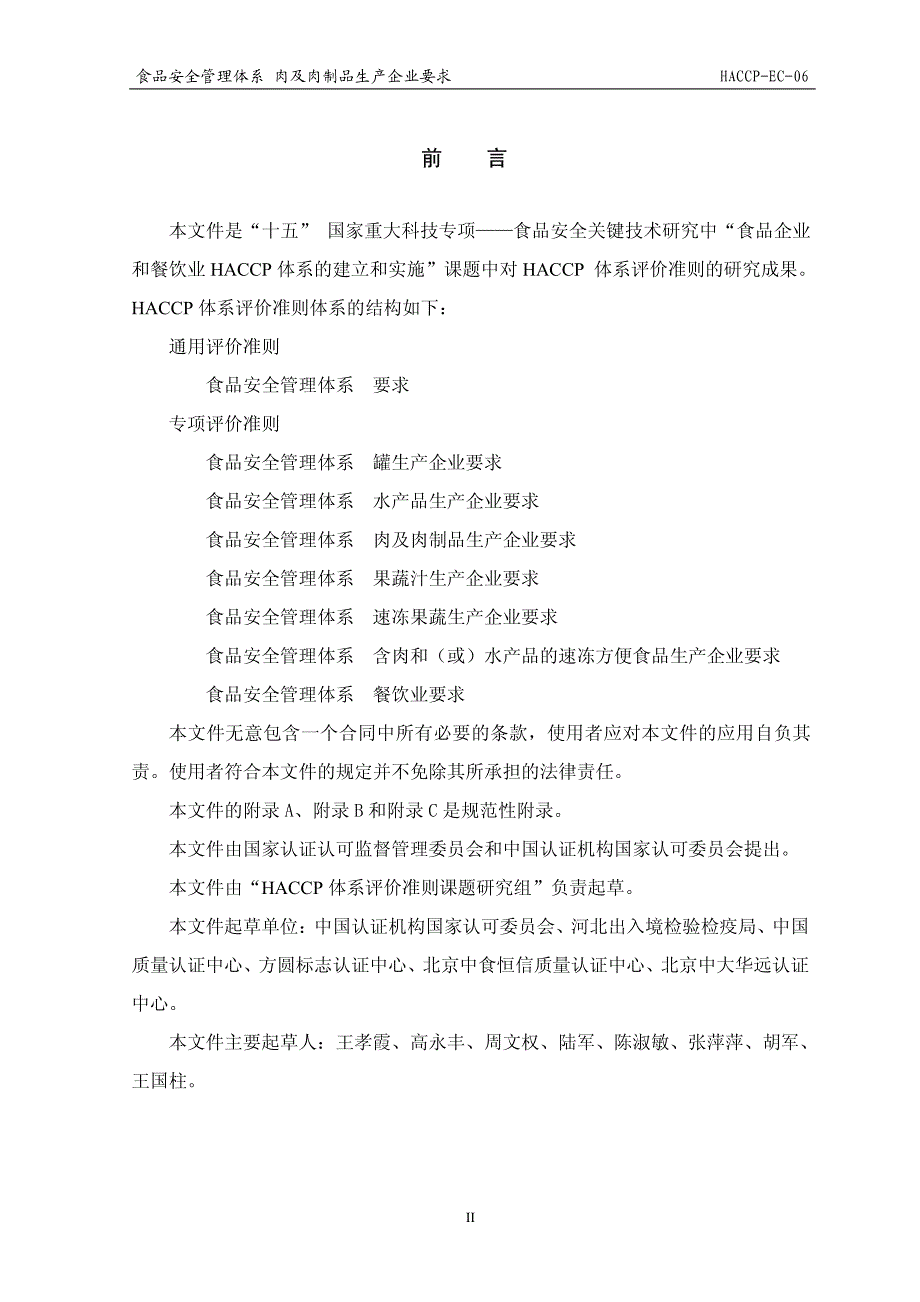 食品安全管理体系 肉及肉制品生产企业要求 HACCP-EC-06

前　言

本文件是“十五” 国家重大科技专项——食品安全关键技术研究中“食品企业和餐饮业 HACCP 体系的建立和实施”课题中对 HACCP 体系评价准则的研究成果。HACCP 体系评价准则体系的结构如下：

通用评价准则

食品安全管理体系　要求

专项评价准则

食品安全管理体系　罐生产企业要求

食品安全管理体系　水产品生产企业要求

食品安全管理体系　肉及肉制品生产企业要求

食品安全管理体系　果蔬汁生产企业要求

食品安全管理体系　速冻果蔬生产企业要求

食品安全管理体系　含肉和（或）水产品的速冻方便食品生产企业要求

食品安全管理体系　餐饮业要求

本文件无意包含一个合同中所有必要的条款，使用者应对本文件的应用自负其责。使用者符合本文件的规定并不免除其所承担的法律责任。

本文件的附录 A、附录 B 和附录 C 是规范性附录。

本文件由国家认证认可监督管理委员会和中国认证机构国家认可委员会提出。

本文件由“HACCP 体系评价准则课题研究组”负责起草。

本文件起草单位：中国认证机构国家认可委员会、河北出入境检验检疫局、中国质量认证中心、方圆标志认证中心、北京中食恒信质量认证中心、北京中大华远认证中心。

本文件主要起草人：王孝霞、高永丰、周文权、陆军、陈淑敏、张萍萍、胡军、王国柱。

II